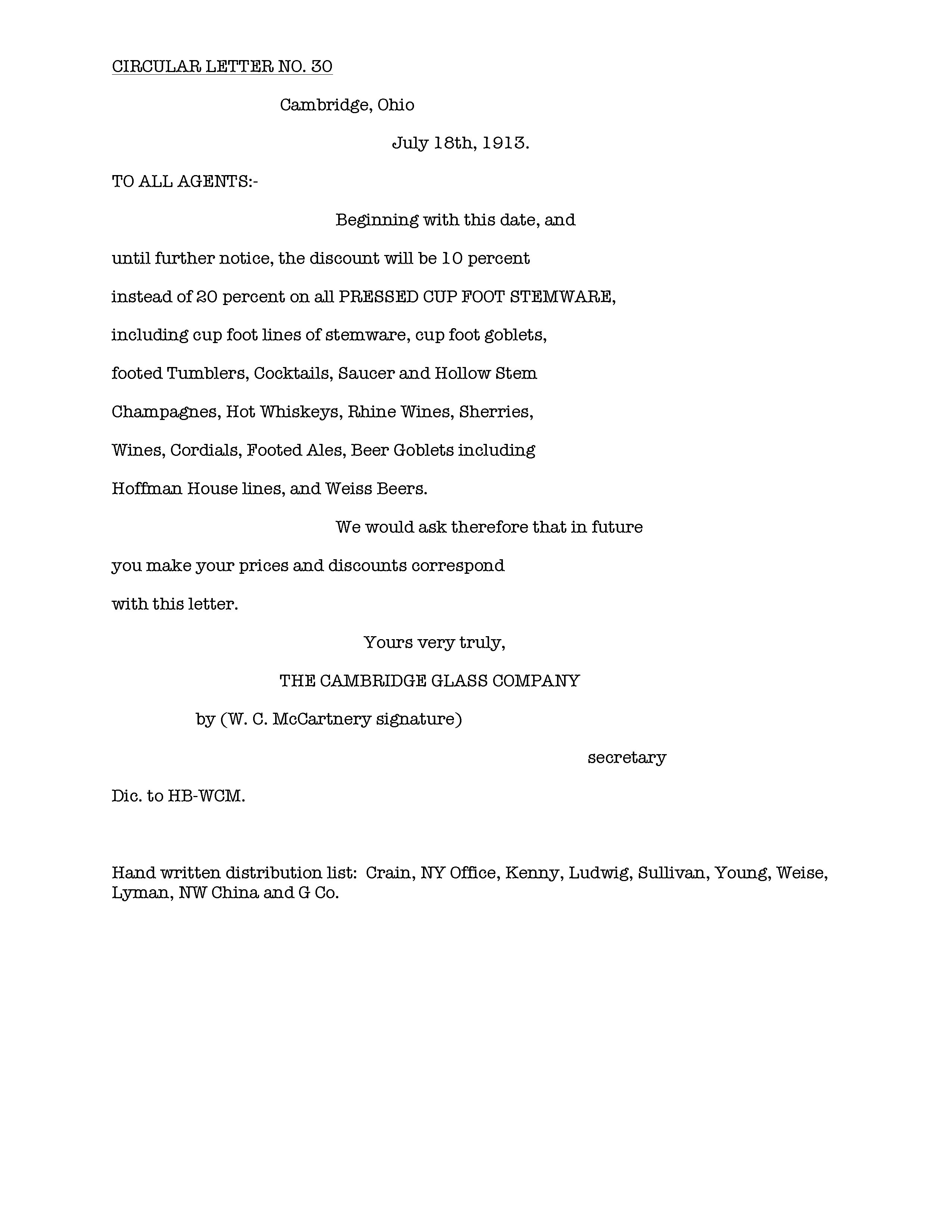 CIRCULAR LETTER NO. 30

Cambridge, Ohio

July 18th, 1913.

TO ALL AGENTS:-

Beginning with this date, and until further notice, the discount will be 10 percent instead of 20 percent on all PRESSED CUP FOOT STEMWARE, including cup foot lines of stemware, cup foot goblets, footed Tumblers, Cocktails, Saucer and Hollow Stem Champagnes, Hot Whiskeys, Rhine Wines, Sherries, Wines, Cordials, Footed Ales, Beer Goblets including Hoffman House lines, and Weiss Beers.

We would ask therefore that in future you make your prices and discounts correspond with this letter.

Yours very truly,

THE CAMBRIDGE GLASS COMPANY

by (W. C. McCartnery signature)

secretary

Dic. to HB-WCM.

Hand written distribution list: Crain, NY Office, Kenny, Ludwig, Sullivan, Young, Weise, Lyman, NW China and G Co.